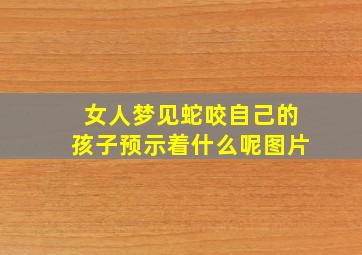 女人梦见蛇咬自己的孩子预示着什么呢图片